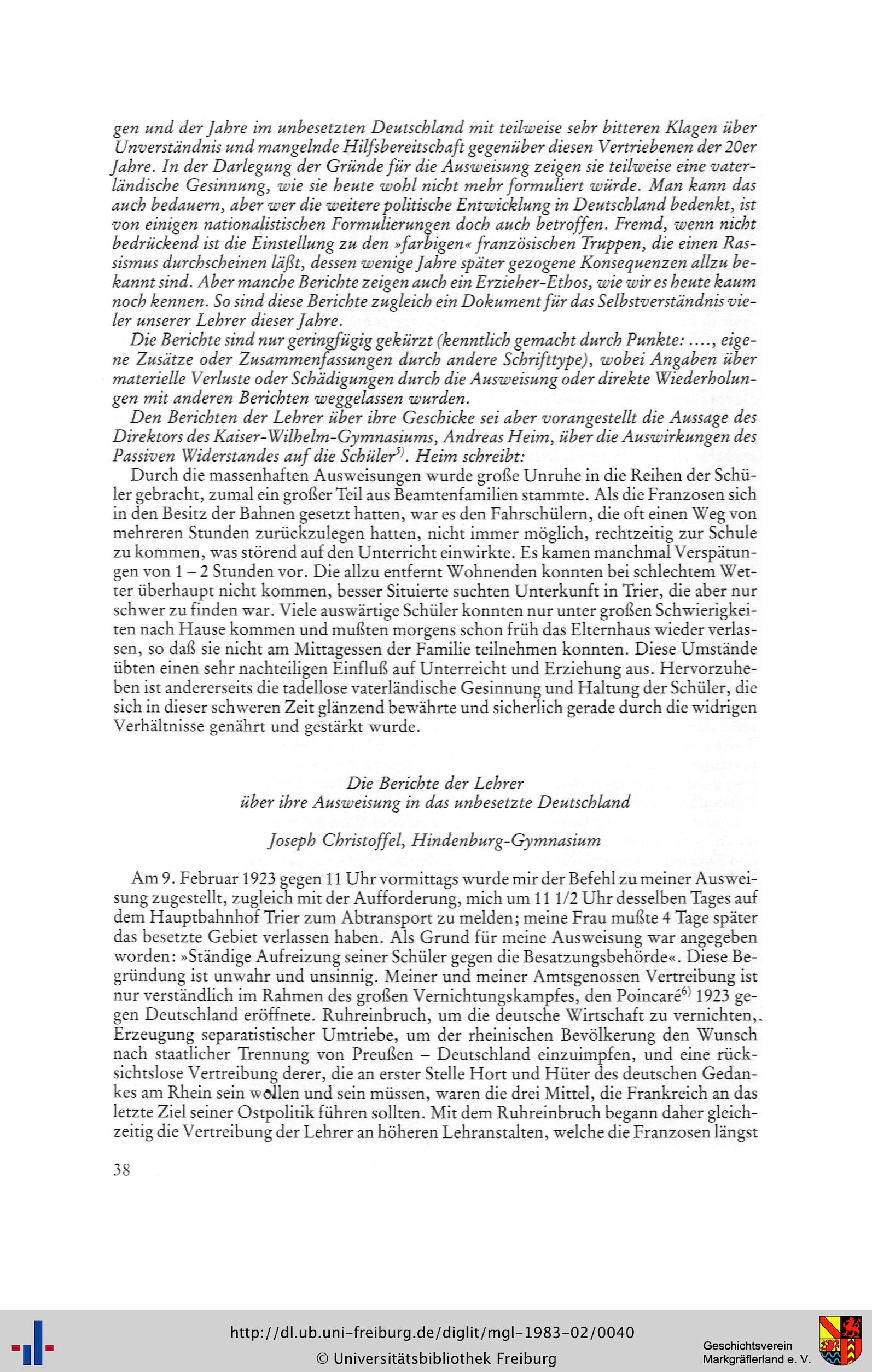 gen und der Jahre im unbesetzten Deutschland mit teilweise sehr bitteren Klagen über Unverständnis und mangelnde Hilfsbereitschaft gegenüber diesen Vertriebenen der 20er Jahre. In der Darlegung der Gründe für die Ausweisung zeigen sie teilweise eine vaterländische Gesinnung, wie sie heute wohl nicht mehr formuliert würde. Man kann das auch bedauern, aber wer die weitere politische Entwicklung in Deutschland bedenkt, ist von einigen nationalistischen Formulierungen doch auch betroffen. Fremd, wenn nicht bedrückend ist die Einstellung zu den »farbigen« französischen Truppen, die einen Rassismus durchscheinen läßt, dessen wenige Jahre später gezogene Konsequenzen allzu bekannt sind. Aber manche Berichte zeigen auch ein Erzieher-Ethos, wie wir es heute kaum noch kennen. So sind diese Berichte zugleich ein Dokument für das Selbstverständnis vieler unserer Lehrer dieser Jahre.

Die Berichte sind nur geringfügig gekürzt (kenntlich gemacht durch Punkte: ...., eigene Zusätze oder Zusammenfassungen durch andere Schrifttype), wobei Angaben über materielle Verluste oder Schädigungen durch die Ausweisung oder direkte Wiederholungen mit anderen Berichten weggelassen wurden.

Den Berichten der Lehrer über ihre Geschicke sei aber vorangestellt die Aussage des Direktors des Kaiser-Wilhelm-Gymnasiums, Andreas Heim, über die Auswirkungen des Passiven Widerstandes auf die Schüler$^{5)}$. Heim schreibt:

Durch die massenhaften Ausweisungen wurde große Unruhe in die Reihen der Schüler gebracht, zumal ein großer Teil aus Beamtenfamilien stammte. Als die Franzosen sich in den Besitz der Bahnen gesetzt hatten, war es den Fahrschülern, die oft einen Weg von mehreren Stunden zurückzulegen hatten, nicht immer möglich, rechtzeitig zur Schule zu kommen, was störend auf den Unterricht einwirkte. Es kamen manchmal Verspätungen von 1 – 2 Stunden vor. Die allzu entfernt Wohnenden konnten bei schlechtem Wetter überhaupt nicht kommen, besser Situierte suchten Unterkunft in Trier, die aber nur schwer zu finden war. Viele auswärtige Schüler konnten nur unter großen Schwierigkeiten nach Hause kommen und mußten morgens schon früh das Elternhaus wieder verlassen, so daß sie nicht am Mittagessen der Familie teilnehmen konnten. Diese Umstände übten einen sehr nachteiligen Einfluß auf Unterreicht und Erziehung aus. Hervorzuheben ist andererseits die tadellose vaterländische Gesinnung und Haltung der Schüler, die sich in dieser schweren Zeit glänzend bewährte und sicherlich gerade durch die widrigen Verhältnisse genährt und gestärkt wurde.

Die Berichte der Lehrer
über ihre Ausweisung in das unbesetzte Deutschland

Joseph Christoffel, Hindenburg-Gymnasium

Am 9. Februar 1923 gegen 11 Uhr vormittags wurde mir der Befehl zu meiner Ausweisung zugestellt, zugleich mit der Aufforderung, mich um 11 1/2 Uhr desselben Tages auf dem Hauptbahnhof Trier zum Abtransport zu melden; meine Frau mußte 4 Tage später das besetzte Gebiet verlassen haben. Als Grund für meine Ausweisung war angegeben worden: »Ständige Aufreizung seiner Schüler gegen die Besatzungsbehörde«. Diese Begründung ist unwahr und unsinnig. Meiner und meiner Amtsgenossen Vertreibung ist nur verständlich im Rahmen des großen Vernichtungskampfes, den Poincaré$^{6)}$ 1923 gegen Deutschland eröffnete. Ruhreinbruch, um die deutsche Wirtschaft zu vernichten, Erzeugung separatistischer Umtriebe, um der rheinischen Bevölkerung den Wunsch nach staatlicher Trennung von Preußen – Deutschland einzuimpfen, und eine rücksichtslose Vertreibung derer, die an erster Stelle Hort und Hüter des deutschen Gedankes am Rhein sein wollen und sein müssen, waren die drei Mittel, die Frankreich an das letzte Ziel seiner Ostpolitik führen sollten. Mit dem Ruhreinbruch begann daher gleichzeitig die Vertreibung der Lehrer an höheren Lehranstalten, welche die Franzosen längst

38

http://dl.ub.uni-freiburg.de/diglit/mgl-1983-02/0040
© Universitätsbibliothek Freiburg
Geschichtsverein Markgräflerland e. V.